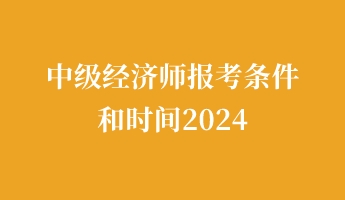 中级经济师报考条件和时间2024